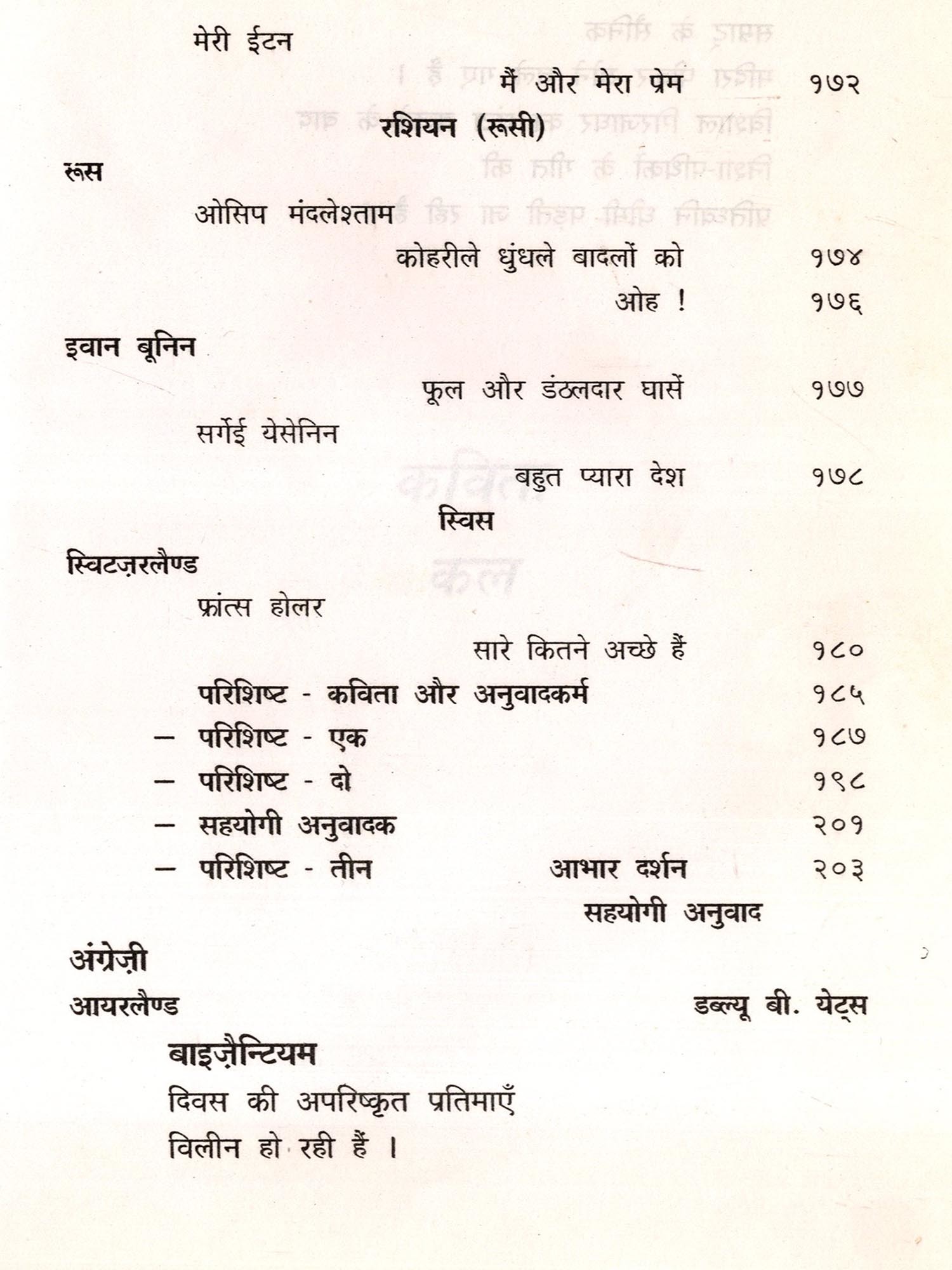 मेरी ईटन

मैं और मेरा प्रेम १७२

रशियन (रूसी)

रूस

ओसिप मंदलेश्ताम

कोहरीले धुंधले बादलों को १७४

ओह ! १७६

इवान बूनिन

फूल और डंठलदार घासें १७७

सर्गेई येसेनिन

बहुत प्यारा देश १७८

स्विस

स्विटज़रलैण्ड

फ्रांत्स होलर

सारे कितने अच्छे हैं १८०

परिशिष्ट - कविता और अनुवादकर्म १८५

— परिशिष्ट - एक १८७

— परिशिष्ट - दो १९८

— सहयोगी अनुवादक २०१

— परिशिष्ट - तीन आभार दर्शन २०३

सहयोगी अनुवाद

अंग्रेज़ी

आयरलैण्ड डब्ल्यू बी. येट्स

बाइज़ैन्टियम

दिवस की अपरिष्कृत प्रतिमाएँ

विलीन हो रही हैं ।